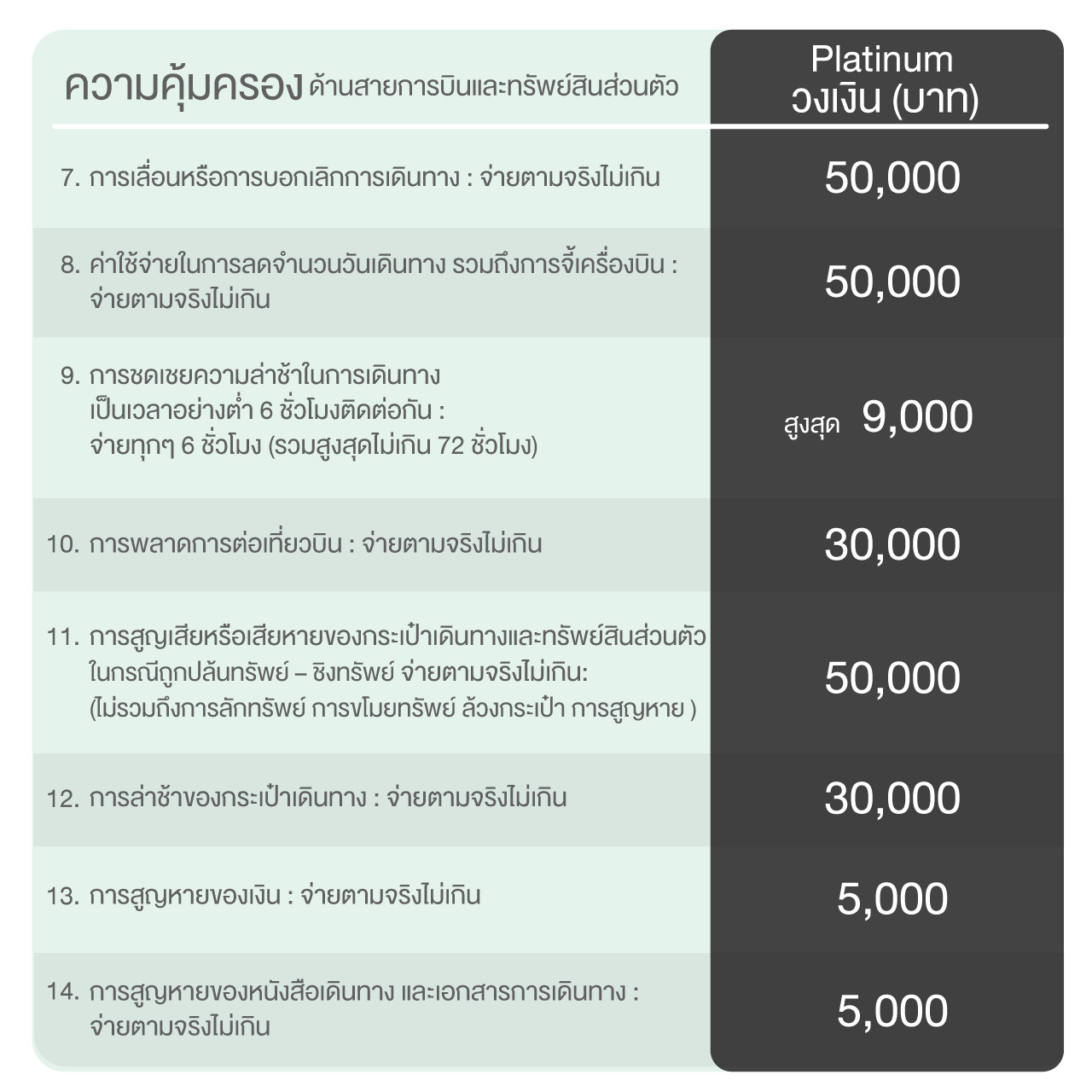 | ความคุ้มครอง ด้านสายการบินและทรัพย์สินส่วนตัว | Platinum วงเงิน (บาท) |
|---|---|
| 7. การเลื่อนหรือการบอกเลิกการเดินทาง : จ่ายตามจริงไม่เกิน | 50,000 |
| 8. ค่าใช้จ่ายในการลดจำนวนวันเดินทาง รวมถึงการจี้เครื่องบิน : จ่ายตามจริงไม่เกิน | 50,000 |
| 9. การชดเชยความล่าช้าในการเดินทาง เป็นเวลาอย่างต่ำ 6 ชั่วโมงติดต่อกัน : จ่ายทุกๆ 6 ชั่วโมง (รวมสูงสุดไม่เกิน 72 ชั่วโมง) | สูงสุด 9,000 |
| 10. การพลาดการต่อเที่ยวบิน : จ่ายตามจริงไม่เกิน | 30,000 |
| 11. การสูญเสียหรือเสียหายของกระเป๋าเดินทางและทรัพย์สินส่วนตัว ในกรณีถูกปล้นทรัพย์ – ชิงทรัพย์ จ่ายตามจริงไม่เกิน: (ไม่รวมถึงการลักทรัพย์ การขโมยทรัพย์ ล้วงกระเป๋า การสูญหาย ) | 50,000 |
| 12. การล่าช้าของกระเป๋าเดินทาง : จ่ายตามจริงไม่เกิน | 30,000 |
| 13. การสูญหายของเงิน : จ่ายตามจริงไม่เกิน | 5,000 |
| 14. การสูญหายของหนังสือเดินทาง และเอกสารการเดินทาง : จ่ายตามจริงไม่เกิน | 5,000 |